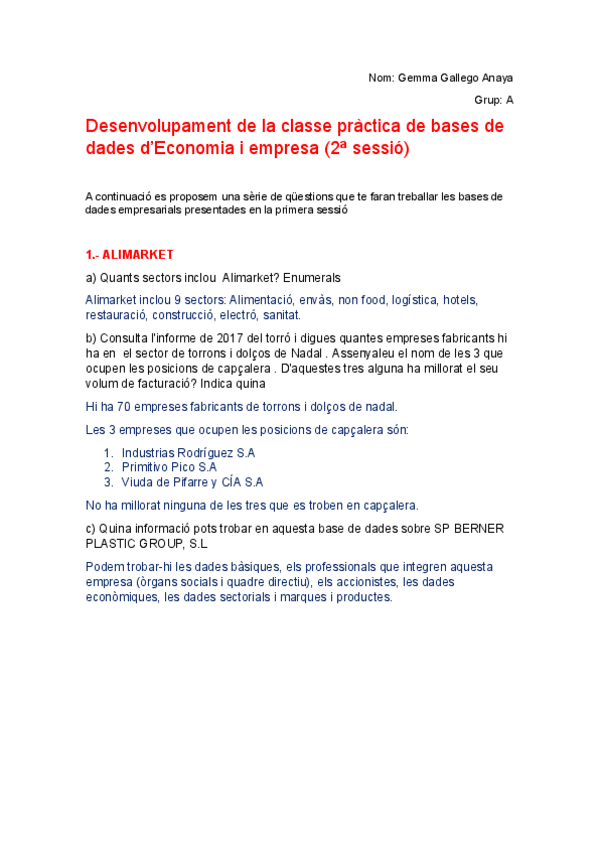 Nom: Gemma Gallego Anaya

Grup: A

Desenvolupament de la classe pràctica de bases de dades d'Economia i empresa (2ª sessió)

A continuació es proposem una sèrie de qüestions que te faran treballar les bases de dades empresarials presentades en la primera sessió

1.- ALIMARKET

a) Quants sectors inclou Alimarket? Enumerals

Alimarket inclou 9 sectors: Alimentació, envàs, non food, logística, hotels, restauració, construcció, electró, sanitat.

b) Consulta l'informe de 2017 del torró i digues quantes empreses fabricants hi ha en el sector de torrons i dolços de Nadal . Assenyaleu el nom de les 3 que ocupen les posicions de capçalera . D'aquestes tres alguna ha millorat el seu volum de facturació? Indica quina

Hi ha 70 empreses fabricants de torrons i dolços de nadal.

Les 3 empreses que ocupen les posicions de capçalera són:

1. Industrias Rodríguez S.A
2. Primitivo Pico S.A
3. Viuda de Pifarre y CÍA S.A

No ha millorat ninguna de les tres que es troben en capçalera.

c) Quina informació pots trobar en aquesta base de dades sobre SP BERNER PLASTIC GROUP, S.L

Podem trobar-hi les dades bàsiques, els professionals que integren aquesta empresa (òrgans socials i quadre directiu), els accionistes, les dades econòmiques, les dades sectorials i marques i productes.